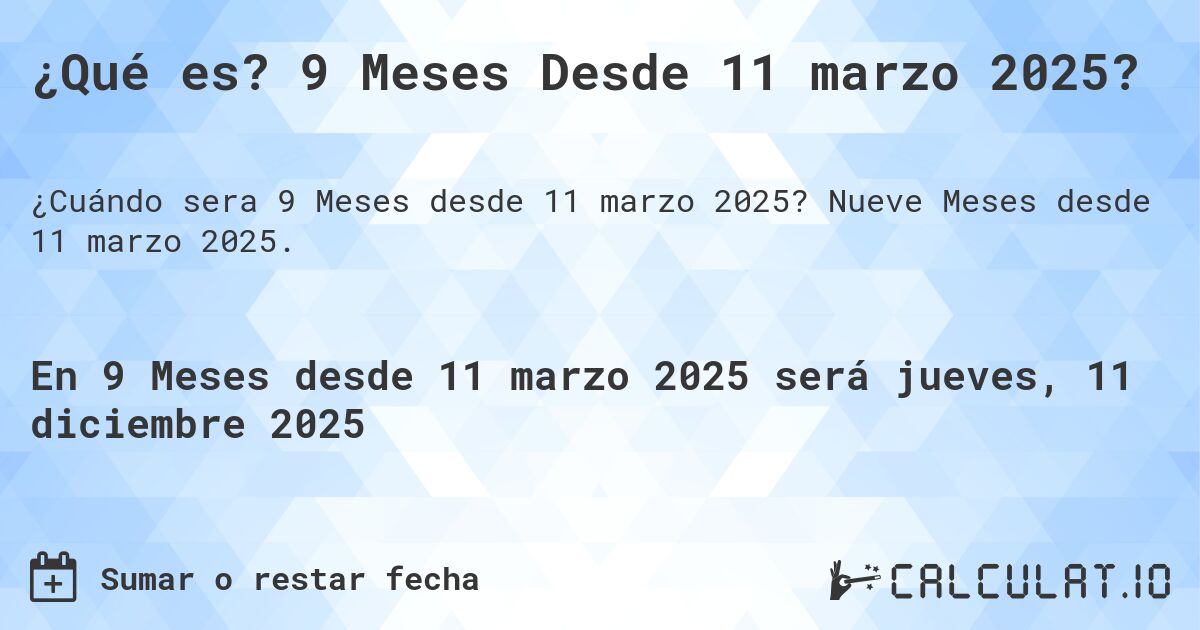 ¿Qué es? 9 Meses Desde 11 marzo 2025?

¿Cuándo sera 9 Meses desde 11 marzo 2025? Nueve Meses desde 11 marzo 2025.

En 9 Meses desde 11 marzo 2025 será jueves, 11 diciembre 2025

Sumar o restar fecha

CALCULAT.IO